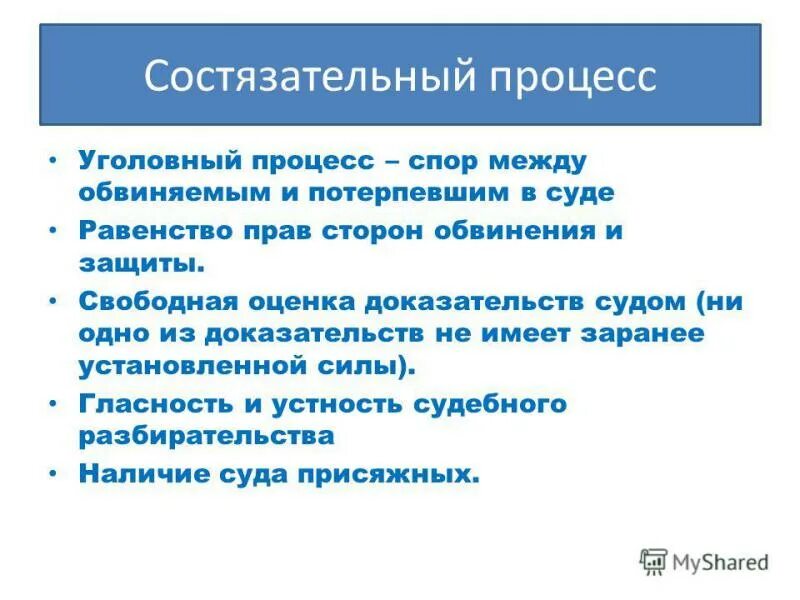 Состязательный процесс

• Уголовный процесс – спор между обвиняемым и потерпевшим в суде
• Равенство прав сторон обвинения и защиты.
• Свободная оценка доказательств судом (ни одно из доказательств не имеет заранее установленной силы).
• Гласность и устность судебного разбирательства
• Наличие суда присяжных.

MyShared